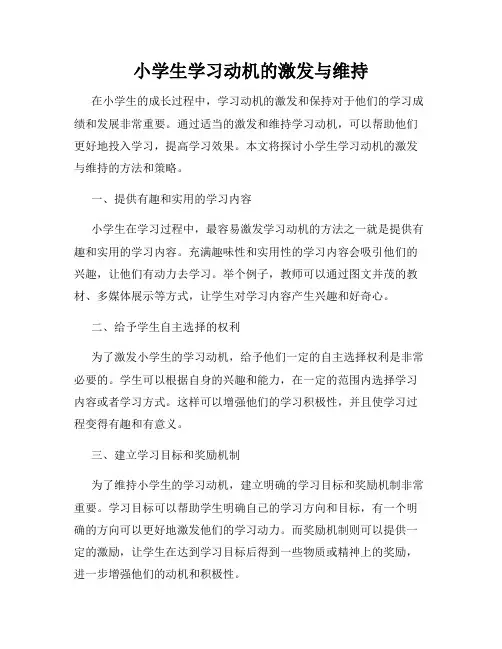 小学生学习动机的激发与维持

在小学生的成长过程中，学习动机的激发和保持对于他们的学习成绩和发展非常重要。通过适当的激发和维持学习动机，可以帮助他们更好地投入学习，提高学习效果。本文将探讨小学生学习动机的激发与维持的方法和策略。

一、提供有趣和实用的学习内容

小学生在学习过程中，最容易激发学习动机的方法之一就是提供有趣和实用的学习内容。充满趣味性和实用性的学习内容会吸引他们的兴趣，让他们有动力去学习。举个例子，教师可以通过图文并茂的教材、多媒体展示等方式，让学生对学习内容产生兴趣和好奇心。

二、给予学生自主选择的权利

为了激发小学生的学习动机，给予他们一定的自主选择权利是非常必要的。学生可以根据自身的兴趣和能力，在一定的范围内选择学习内容或者学习方式。这样可以增强他们的学习积极性，并且使学习过程变得有趣和有意义。

三、建立学习目标和奖励机制

为了维持小学生的学习动机，建立明确的学习目标和奖励机制非常重要。学习目标可以帮助学生明确自己的学习方向和目标，有一个明确的方向可以更好地激发他们的学习动力。而奖励机制则可以提供一定的激励，让学生在达到学习目标后得到一些物质或精神上的奖励，进一步增强他们的动机和积极性。